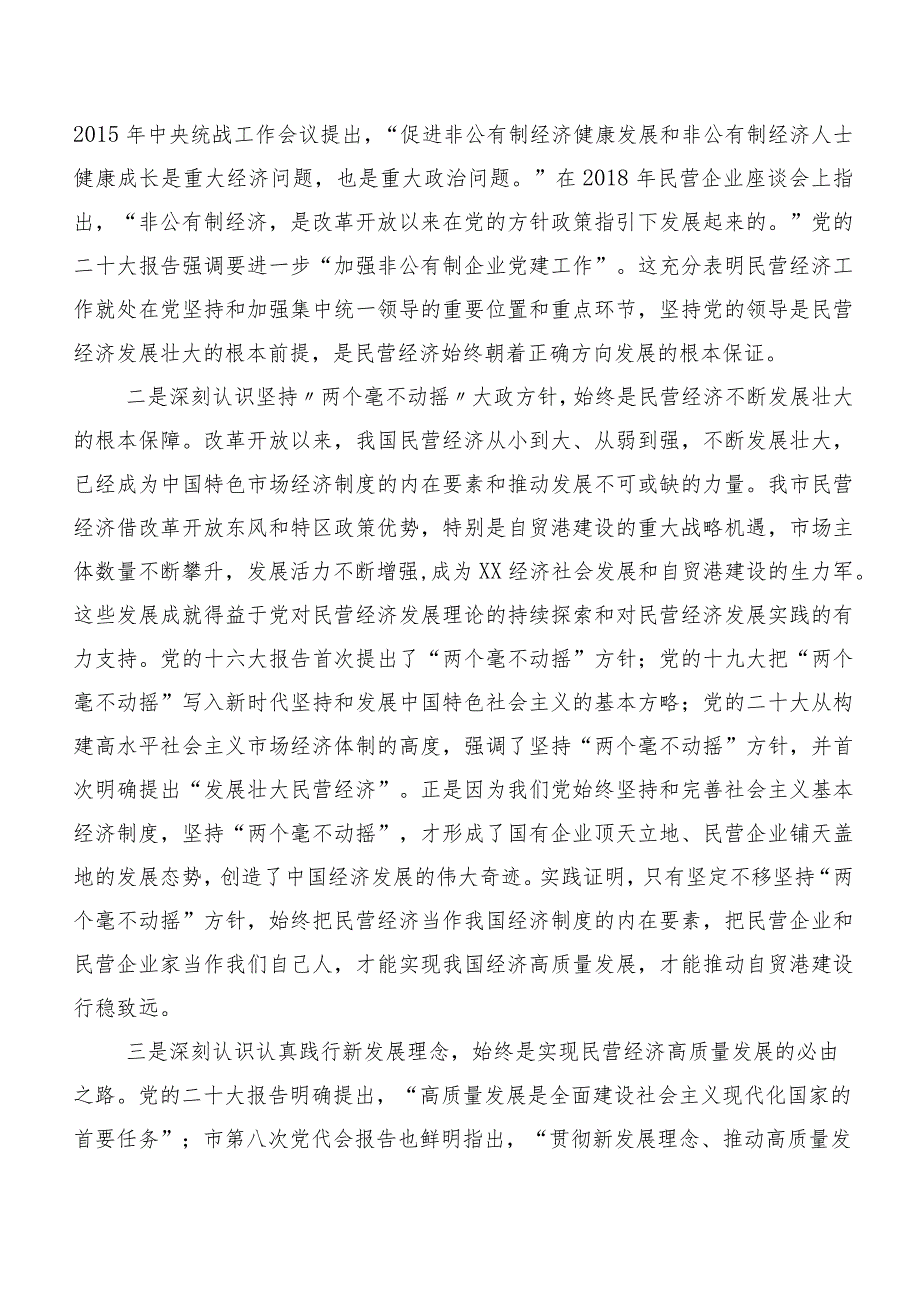 2015年中央统战工作会议提出，“促进非公有制经济健康发展和非公有制经济人士健康成长是重大经济问题，也是重大政治问题。”在2018年民营企业座谈会上指出，“非公有制经济，是改革开放以来在党的方针政策指引下发展起来的。”党的二十大报告强调要进一步“加强非公有制企业党建工作”。这充分表明民营经济工作就处在党坚持和加强集中统一领导的重要位置和重点环节，坚持党的领导是民营经济发展壮大的根本前提，是民营经济始终朝着正确方向发展的根本保证。

二是深刻认识坚持〃两个毫不动摇〃大政方针，始终是民营经济不断发展壮大的根本保障。改革开放以来，我国民营经济从小到大、从弱到强，不断发展壮大，已经成为中国特色市场经济制度的内在要素和推动发展不可或缺的力量。我市民营经济借改革开放东风和特区政策优势，特别是自贸港建设的重大战略机遇，市场主体数量不断攀升，发展活力不断增强，成为XX经济社会发展和自贸港建设的生力军。这些发展成就得益于党对民营经济发展理论的持续探索和对民营经济发展实践的有力支持。党的十六大报告首次提出了“两个毫不动摇”方针；党的十九大把“两个毫不动摇”写入新时代坚持和发展中国特色社会主义的基本方略；党的二十大从构建高水平社会主义市场经济体制的高度，强调了坚持“两个毫不动摇”方针，并首次明确提出“发展壮大民营经济”。正是因为我们党始终坚持和完善社会主义基本经济制度，坚持“两个毫不动摇”，才形成了国有企业顶天立地、民营企业铺天盖地的发展态势，创造了中国经济发展的伟大奇迹。实践证明，只有坚定不移坚持“两个毫不动摇”方针，始终把民营经济当作我国经济制度的内在要素，把民营企业和民营企业家当作我们自己人，才能实现我国经济高质量发展，才能推动自贸港建设行稳致远。

三是深刻认识认真践行新发展理念，始终是实现民营经济高质量发展的必由之路。党的二十大报告明确提出，“高质量发展是全面建设社会主义现代化国家的首要任务”；市第八次党代会报告也鲜明指出，“贯彻新发展理念、推动高质量发